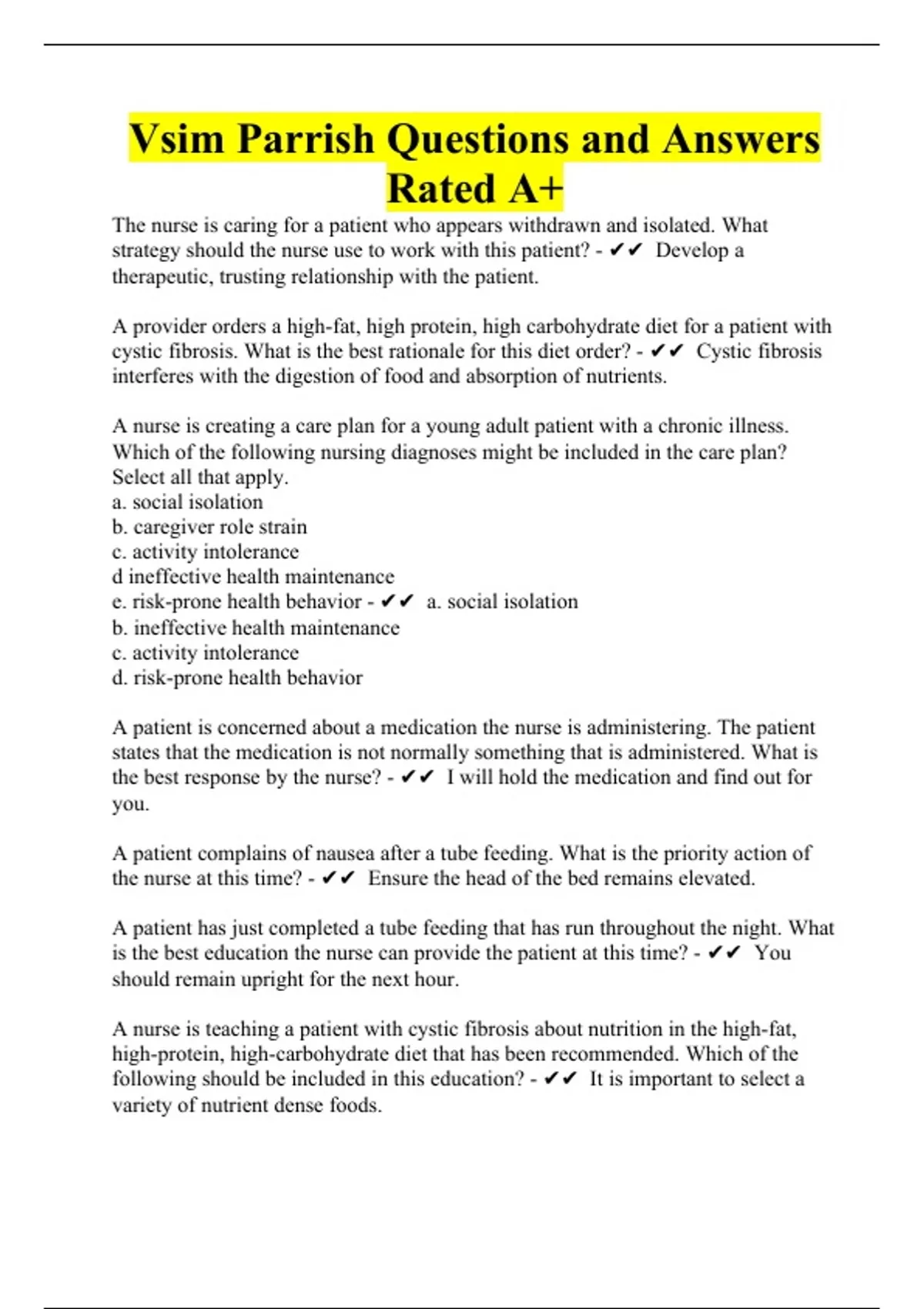 Vsim Parrish Questions and Answers Rated A+

The nurse is caring for a patient who appears withdrawn and isolated. What strategy should the nurse use to work with this patient? - ✔✔ Develop a therapeutic, trusting relationship with the patient.

A provider orders a high-fat, high protein, high carbohydrate diet for a patient with cystic fibrosis. What is the best rationale for this diet order? - ✔✔ Cystic fibrosis interferes with the digestion of food and absorption of nutrients.

A nurse is creating a care plan for a young adult patient with a chronic illness. Which of the following nursing diagnoses might be included in the care plan? Select all that apply.
a. social isolation
b. caregiver role strain
c. activity intolerance
d ineffective health maintenance
e. risk-prone health behavior - ✔✔ a. social isolation
b. ineffective health maintenance
c. activity intolerance
d. risk-prone health behavior

A patient is concerned about a medication the nurse is administering. The patient states that the medication is not normally something that is administered. What is the best response by the nurse? - ✔✔ I will hold the medication and find out for you.

A patient complains of nausea after a tube feeding. What is the priority action of the nurse at this time? - ✔✔ Ensure the head of the bed remains elevated.

A patient has just completed a tube feeding that has run throughout the night. What is the best education the nurse can provide the patient at this time? - ✔✔ You should remain upright for the next hour.

A nurse is teaching a patient with cystic fibrosis about nutrition in the high-fat, high-protein, high-carbohydrate diet that has been recommended. Which of the following should be included in this education? - ✔✔ It is important to select a variety of nutrient dense foods.